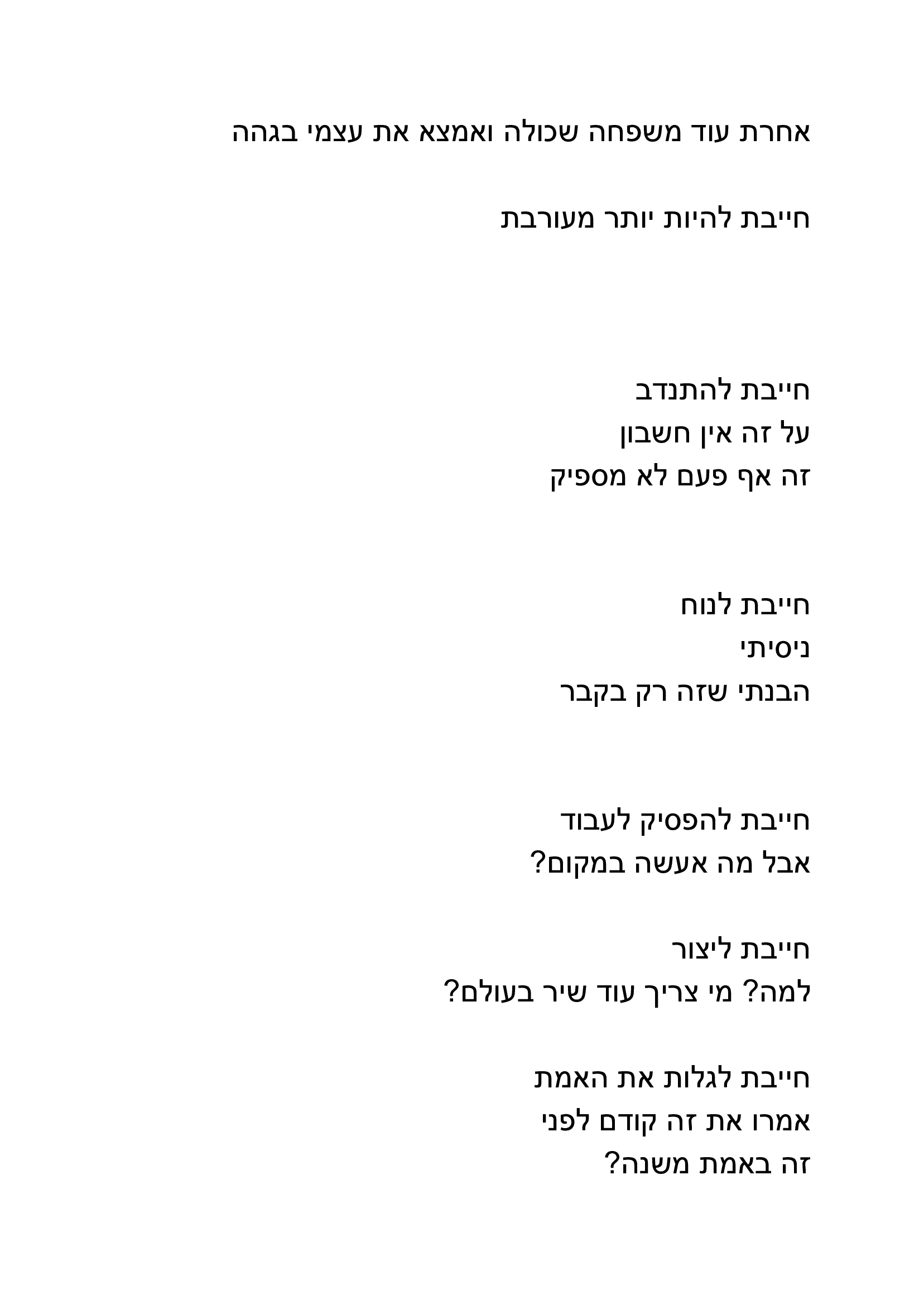 אחרת עוד משפחה שכולה ואמצא את עצמי בגהה

חייבת להיות יותר מעורבת

חייבת להתנדב
על זה אין חשבון
זה אף פעם לא מספיק

חייבת לנוח
ניסיתי
הבנתי שזה רק בקבר

חייבת להפסיק לעבוד
אבל מה אעשה במקום?

חייבת ליצור
למה? מי צריך עוד שיר בעולם?

חייבת לגלות את האמת
אמרו את זה קודם לפני
זה באמת משנה?